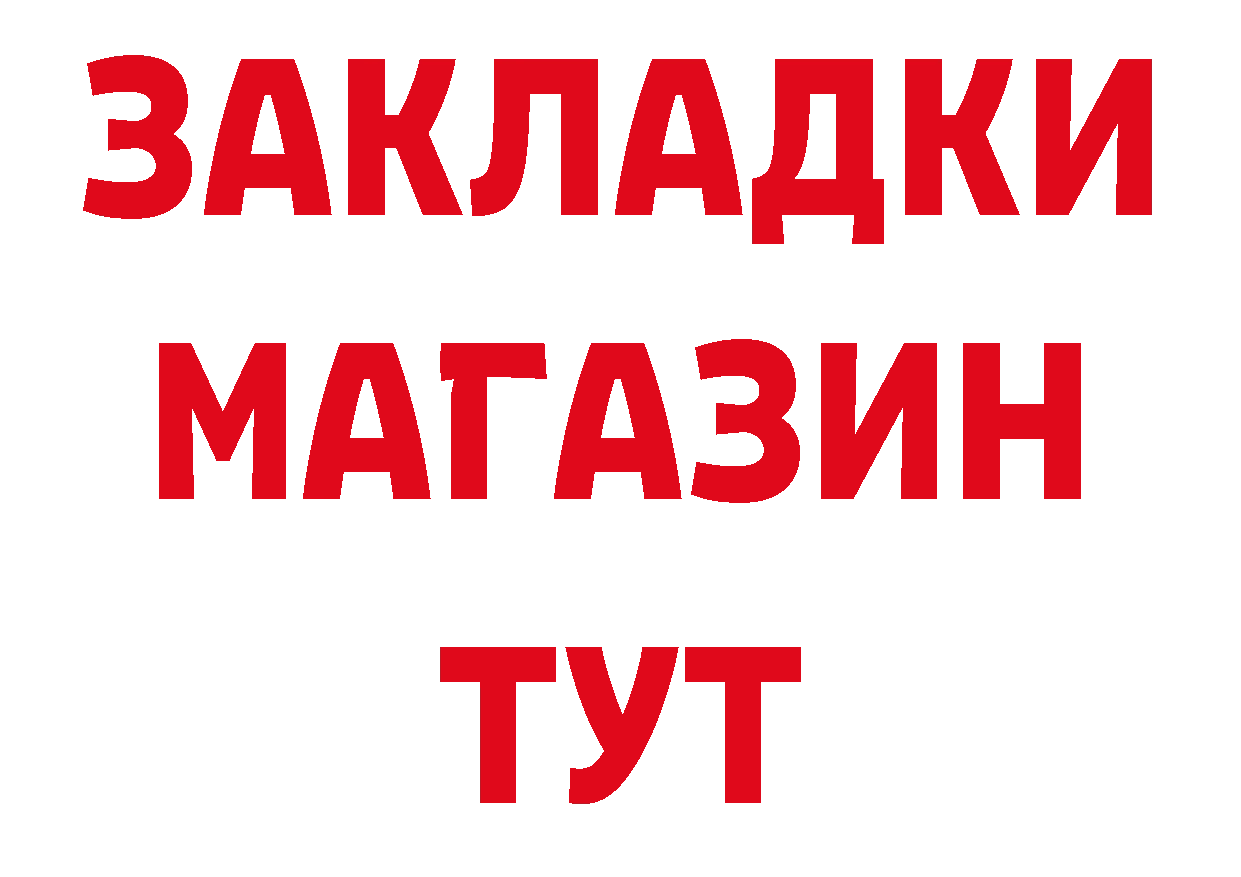 ЗАКЛАДКИ
МАГАЗИН
ТУТ